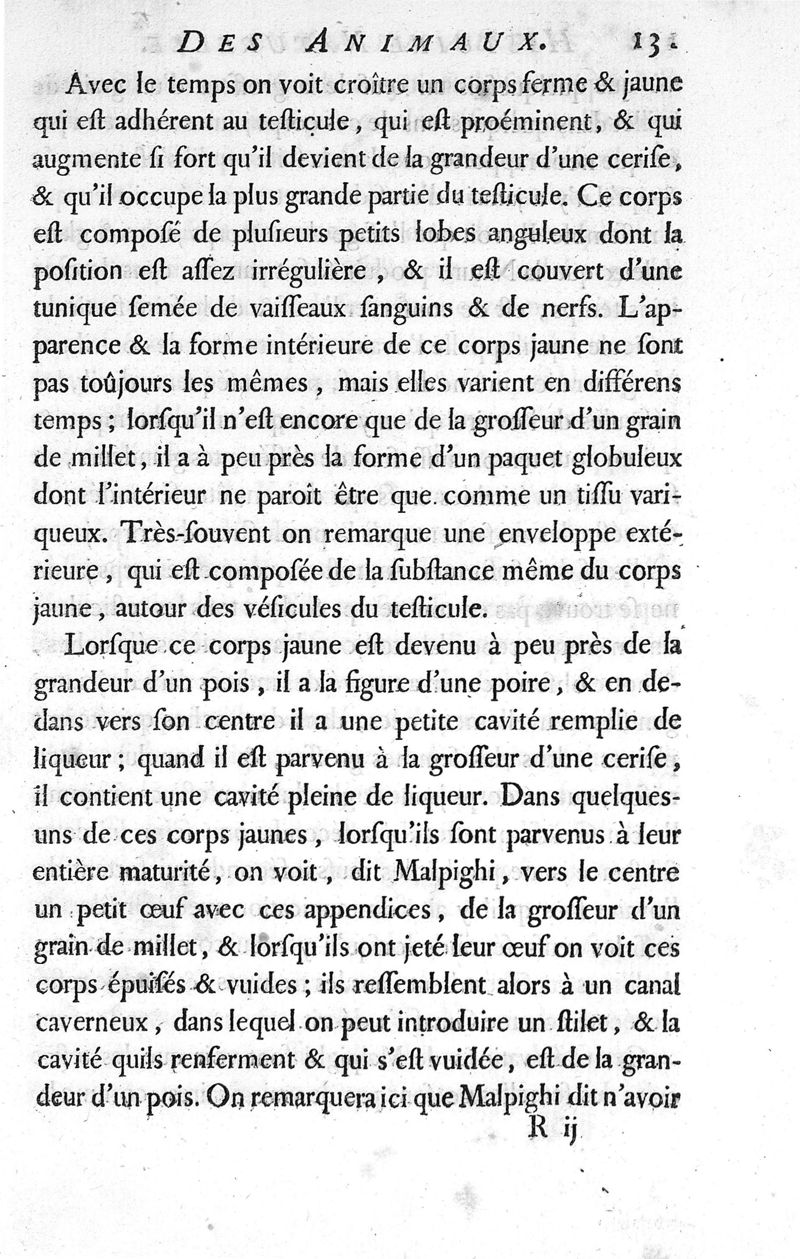 DES ANIMAUX. 131

Avec le temps on voit croître un corps ferme & jaune qui eſt adhérent au teſticule, qui eſt proéminent, & qui augmente ſi fort qu'il devient de la grandeur d'une ceriſe, & qu'il occupe la plus grande partie du teſticule. Ce corps eſt composé de pluſieurs petits lobes anguleux dont la poſition eſt aſſez irrégulière, & il eſt couvert d'une tunique ſemée de vaiſſeaux ſanguins & de nerfs. L'apparence & la forme intérieure de ce corps jaune ne ſont pas toûjours les mêmes, mais elles varient en différens temps; lorſqu'il n'eſt encore que de la groſſeur d'un grain de millet, il a à peu près la forme d'un paquet globuleux dont l'intérieur ne paroît être que comme un tiſſu variqueux. Très-ſouvent on remarque une enveloppe extérieure, qui eſt composée de la ſubſtance même du corps jaune, autour des véſicules du teſticule.

Lorſque ce corps jaune eſt devenu à peu près de la grandeur d'un pois, il a la figure d'une poire, & en dedans vers ſon centre il a une petite cavité remplie de liqueur; quand il eſt parvenu à la groſſeur d'une ceriſe, il contient une cavité pleine de liqueur. Dans quelques-uns de ces corps jaunes, lorſqu'ils ſont parvenus à leur entière maturité, on voit, dit Malpighi, vers le centre un petit œuf avec ces appendices, de la groſſeur d'un grain de millet, & lorſqu'ils ont jeté leur œuf on voit ces corps épuiſés & vuides; ils reſſemblent alors à un canal caverneux, dans lequel on peut introduire un ſtilet, & la cavité quils renferment & qui s'eſt vuidée, eſt de la grandeur d'un pois. On remarquera ici que Malpighi dit n'avoir

R ij